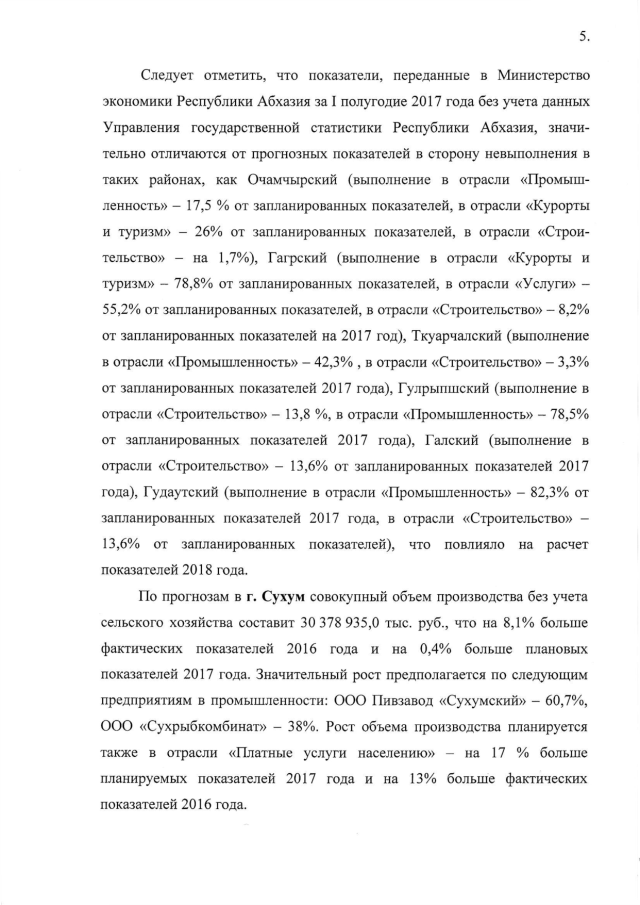 5.

Следует отметить, что показатели, переданные в Министерство экономики Республики Абхазия за I полугодие 2017 года без учета данных Управления государственной статистики Республики Абхазия, значительно отличаются от прогнозных показателей в сторону невыполнения в таких районах, как Очамчырский (выполнение в отрасли «Промышленность» – 17,5 % от запланированных показателей, в отрасли «Курорты и туризм» – 26% от запланированных показателей, в отрасли «Строительство» – на 1,7%), Гагрский (выполнение в отрасли «Курорты и туризм» – 78,8% от запланированных показателей, в отрасли «Услуги» – 55,2% от запланированных показателей, в отрасли «Строительство» – 8,2% от запланированных показателей на 2017 год), Ткуарчалский (выполнение в отрасли «Промышленность» – 42,3% , в отрасли «Строительство» – 3,3% от запланированных показателей 2017 года), Гулрыпшский (выполнение в отрасли «Строительство» – 13,8 %, в отрасли «Промышленность» – 78,5% от запланированных показателей 2017 года), Галский (выполнение в отрасли «Строительство» – 13,6% от запланированных показателей 2017 года), Гудаутский (выполнение в отрасли «Промышленность» – 82,3% от запланированных показателей 2017 года, в отрасли «Строительство» – 13,6% от запланированных показателей), что повлияло на расчет показателей 2018 года.

По прогнозам в г. Сухум совокупный объем производства без учета сельского хозяйства составит 30 378 935,0 тыс. руб., что на 8,1% больше фактических показателей 2016 года и на 0,4% больше плановых показателей 2017 года. Значительный рост предполагается по следующим предприятиям в промышленности: ООО Пивзавод «Сухумский» – 60,7%, ООО «Сухрыбкомбинат» – 38%. Рост объема производства планируется также в отрасли «Платные услуги населению» – на 17 % больше планируемых показателей 2017 года и на 13% больше фактических показателей 2016 года.